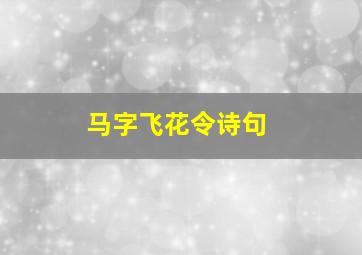 马字飞花令诗句